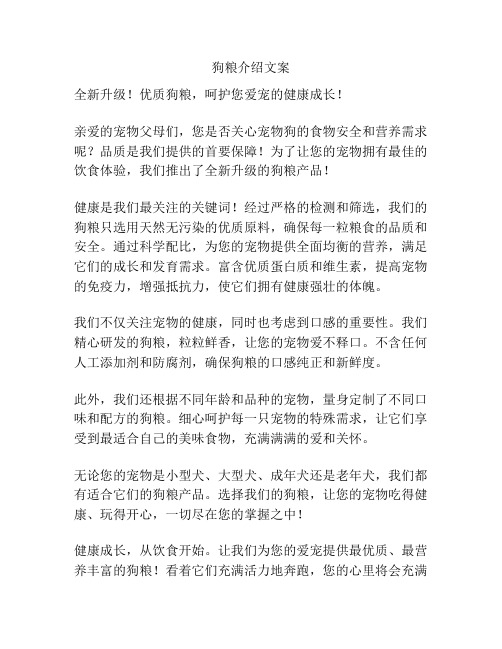 狗粮介绍文案

全新升级！优质狗粮，呵护您爱宠的健康成长！

亲爱的宠物父母们，您是否关心宠物狗的食物安全和营养需求呢？品质是我们提供的首要保障！为了让您的宠物拥有最佳的饮食体验，我们推出了全新升级的狗粮产品！

健康是我们最关注的关键词！经过严格的检测和筛选，我们的狗粮只选用天然无污染的优质原料，确保每一粒粮食的品质和安全。通过科学配比，为您的宠物提供全面均衡的营养，满足它们的成长和发育需求。富含优质蛋白质和维生素，提高宠物的免疫力，增强抵抗力，使它们拥有健康强壮的体魄。

我们不仅关注宠物的健康，同时也考虑到口感的重要性。我们精心研发的狗粮，粒粒鲜香，让您的宠物爱不释口。不含任何人工添加剂和防腐剂，确保狗粮的口感纯正和新鲜度。

此外，我们还根据不同年龄和品种的宠物，量身定制了不同口味和配方的狗粮。细心呵护每一只宠物的特殊需求，让它们享受到最适合自己的美味食物，充满满满的爱和关怀。

无论您的宠物是小型犬、大型犬、成年犬还是老年犬，我们都有适合它们的狗粮产品。选择我们的狗粮，让您的宠物吃得健康、玩得开心，一切尽在您的掌握之中！

健康成长，从饮食开始。让我们为您的爱宠提供最优质、最营养丰富的狗粮！看着它们充满活力地奔跑，您的心里将会充满